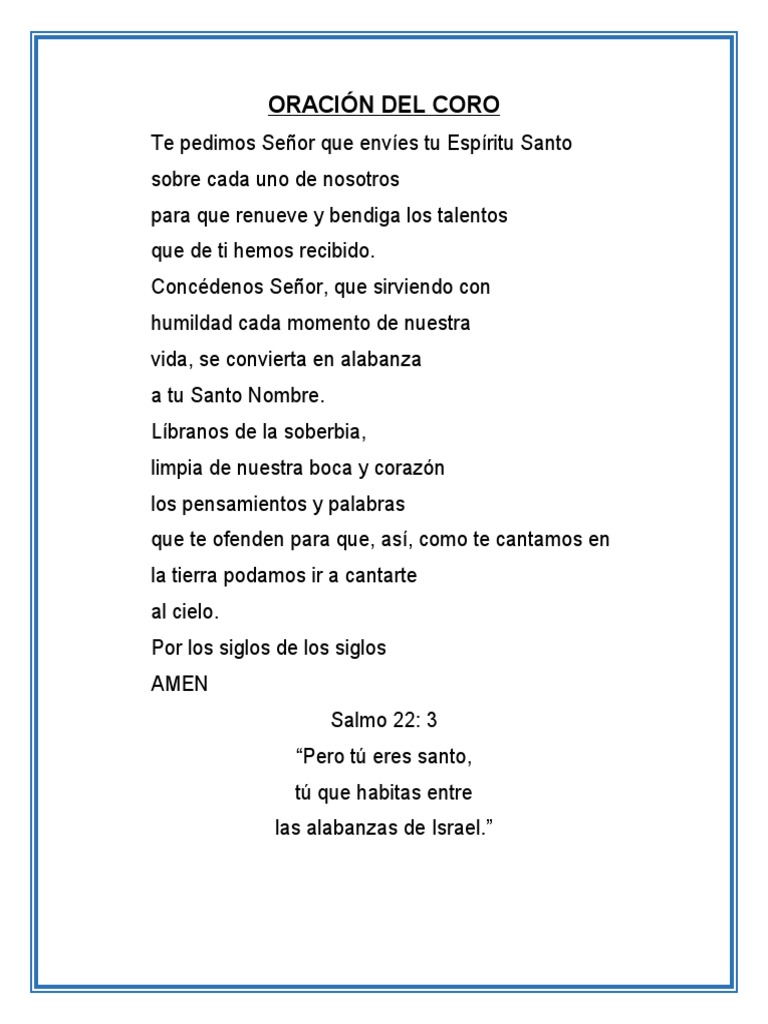 ORACIÓN DEL CORO

Te pedimos Señor que envíes tu Espíritu Santo
sobre cada uno de nosotros
para que renueve y bendiga los talentos
que de ti hemos recibido.
Concédenos Señor, que sirviendo con
humildad cada momento de nuestra
vida, se convierta en alabanza
a tu Santo Nombre.
Líbranos de la soberbia,
limpia de nuestra boca y corazón
los pensamientos y palabras
que te ofenden para que, así, como te cantamos en
la tierra podamos ir a cantarte
al cielo.
Por los siglos de los siglos
AMEN

Salmo 22: 3
“Pero tú eres santo,
tú que habitas entre
las alabanzas de Israel.”